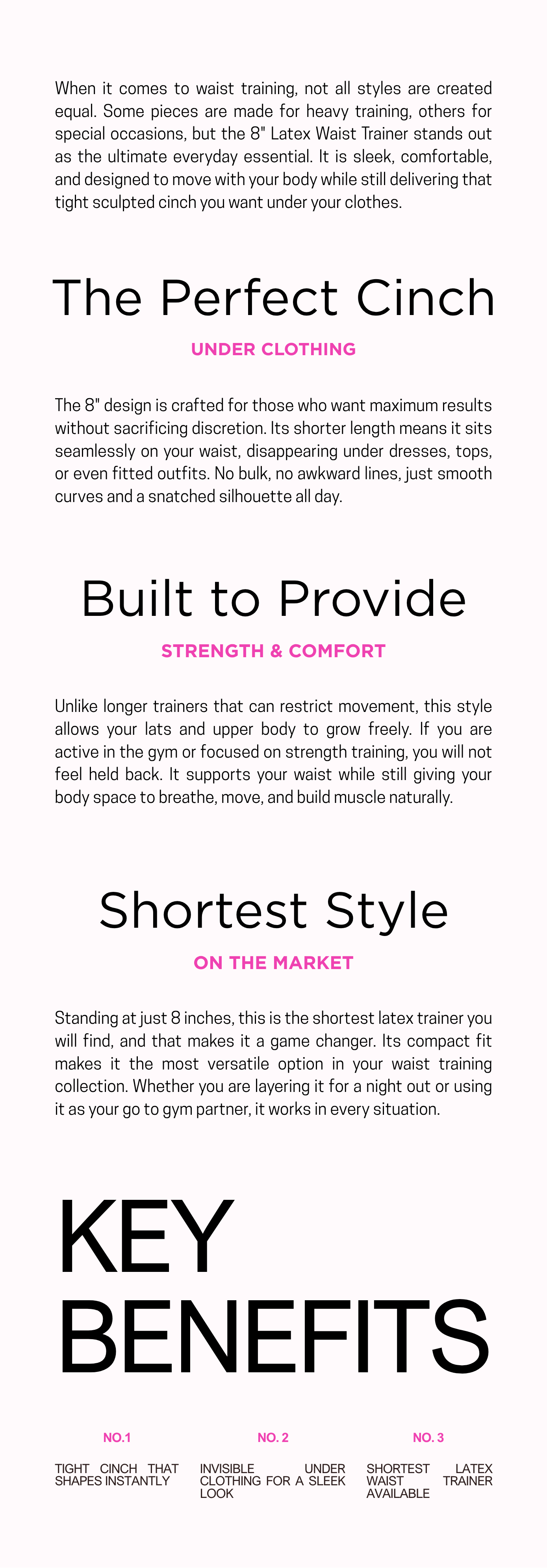 When it comes to waist training, not all styles are created equal. Some pieces are made for heavy training, others for special occasions, but the 8" Latex Waist Trainer stands out as the ultimate everyday essential. It is sleek, comfortable, and designed to move with your body while still delivering that tight sculpted cinch you want under your clothes.

The Perfect Cinch

UNDER CLOTHING

The 8" design is crafted for those who want maximum results without sacrificing discretion. Its shorter length means it sits seamlessly on your waist, disappearing under dresses, tops, or even fitted outfits. No bulk, no awkward lines, just smooth curves and a snatched silhouette all day.

Built to Provide

STRENGTH & COMFORT

Unlike longer trainers that can restrict movement, this style allows your lats and upper body to grow freely. If you are active in the gym or focused on strength training, you will not feel held back. It supports your waist while still giving your body space to breathe, move, and build muscle naturally.

Shortest Style

ON THE MARKET

Standing at just 8 inches, this is the shortest latex trainer you will find, and that makes it a game changer. Its compact fit makes it the most versatile option in your waist training collection. Whether you are layering it for a night out or using it as your go to gym partner, it works in every situation.

KEY BENEFITS

NO.1

TIGHT CINCH THAT SHAPES INSTANTLY

NO. 2

INVISIBLE UNDER CLOTHING FOR A SLEEK LOOK

NO. 3

SHORTEST LATEX WAIST TRAINER AVAILABLE